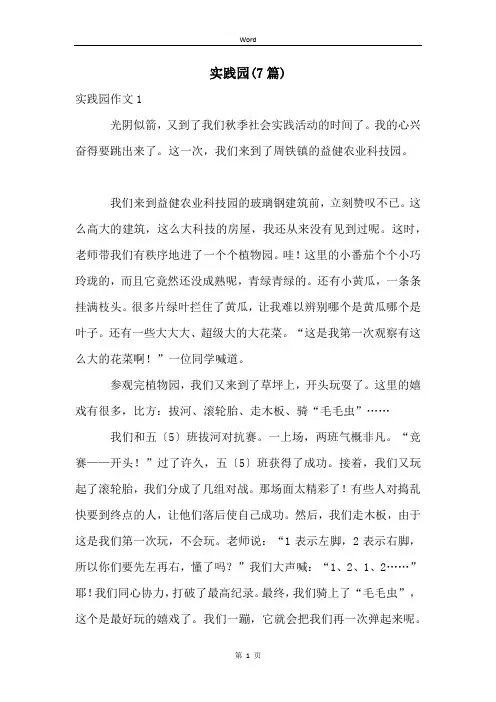 Word

实践园(7篇)

实践园作文1

光阴似箭，又到了我们秋季社会实践活动的时间了。我的心兴奋得要跳出来了。这一次，我们来到了周铁镇的益健农业科技园。

我们来到益健农业科技园的玻璃钢建筑前，立刻赞叹不已。这么高大的建筑，这么大科技的房屋，我还从来没有见到过呢。这时，老师带我们有秩序地进了一个个植物园。哇！这里的小番茄个个小巧玲珑的，而且它竟然还没成熟呢，青绿青绿的。还有小黄瓜，一条条挂满枝头。很多片绿叶拦住了黄瓜，让我难以辨别哪个是黄瓜哪个是叶子。还有一些大大大、超级大的大花菜。“这是我第一次观察有这么大的花菜啊！”一位同学喊道。

参观完植物园，我们又来到了草坪上，开头玩耍了。这里的嬉戏有很多，比方：拔河、滚轮胎、走木板、骑“毛毛虫”……

我们和五〔5〕班拔河对抗赛。一上场，两班气概非凡。“竞赛——开头！”过了许久，五〔5〕班获得了成功。接着，我们又玩起了滚轮胎，我们分成了几组对战。那场面太精彩了！有些人对捣乱快要到终点的人，让他们落后使自己成功。然后，我们走木板，由于这是我们第一次玩，不会玩。老师说：“1表示左脚，2表示右脚，所以你们要先左再右，懂了吗？”我们大声喊：“1、2、1、2……”耶！我们同心协力，打破了最高纪录。最终，我们骑上了“毛毛虫”，这个是最好玩的嬉戏了。我们一蹦，它就会把我们再一次弹起来呢。

第 1 页